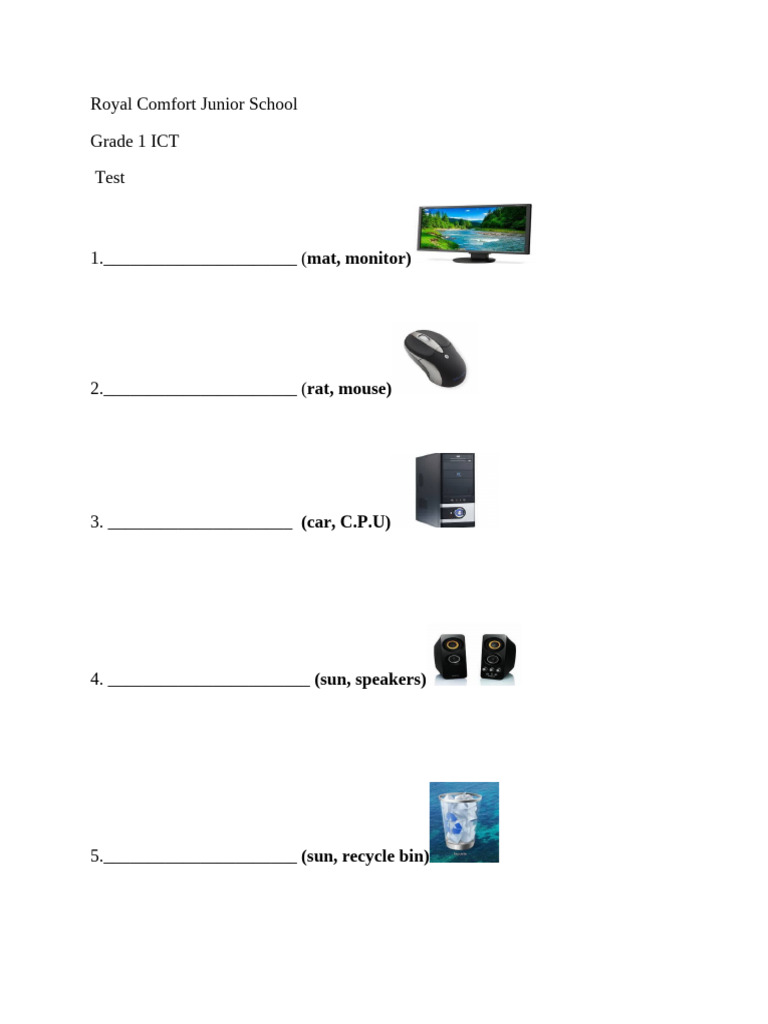 Royal Comfort Junior School

Grade 1 ICT

Test

1.______________________ (mat, monitor)

2.______________________ (rat, mouse)

3. _____________________ (car, C.P.U)

4. _______________________ (sun, speakers)

5.______________________ (sun, recycle bin)